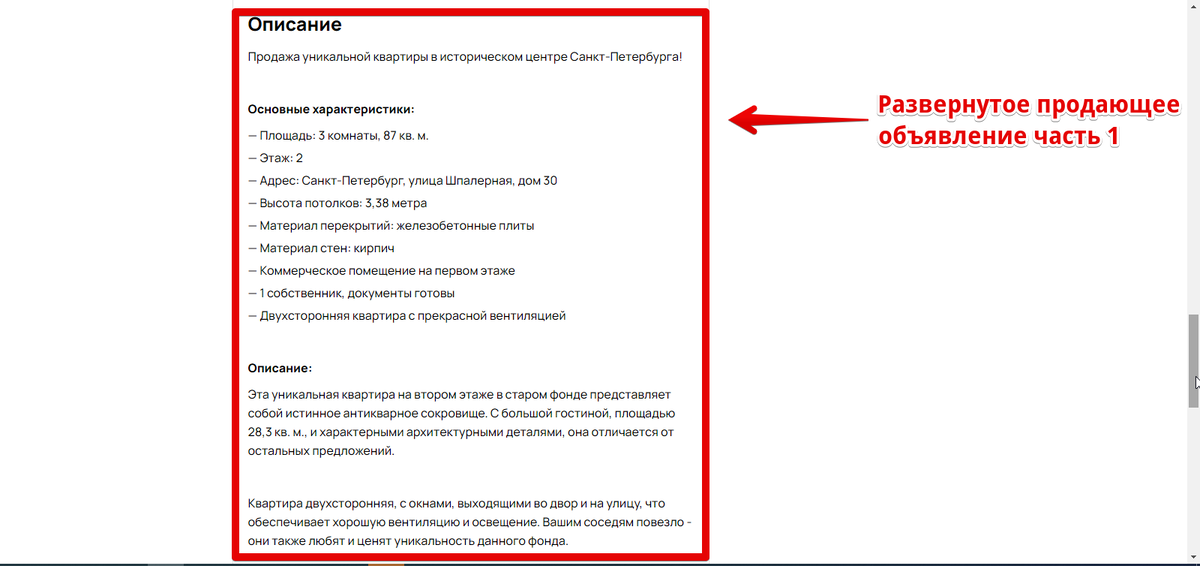 Описание

Продажа уникальной квартиры в историческом центре Санкт-Петербурга!

Основные характеристики:

— Площадь: 3 комнаты, 87 кв. м.
— Этаж: 2
— Адрес: Санкт-Петербург, улица Шпалерная, дом 30
— Высота потолков: 3,38 метра
— Материал перекрытий: железобетонные плиты
— Материал стен: кирпич
— Коммерческое помещение на первом этаже
— 1 собственник, документы готовы
— Двухсторонняя квартира с прекрасной вентиляцией

Описание:

Эта уникальная квартира на втором этаже в старом фонде представляет собой истинное антикварное сокровище. С большой гостиной, площадью 28,3 кв. м., и характерными архитектурными деталями, она отличается от остальных предложений.

Квартира двухсторонняя, с окнами, выходящими во двор и на улицу, что обеспечивает хорошую вентиляцию и освещение. Вашим соседям повезло - они также любят и ценят уникальность данного фонда.

Развернутое продающее объявление часть 1